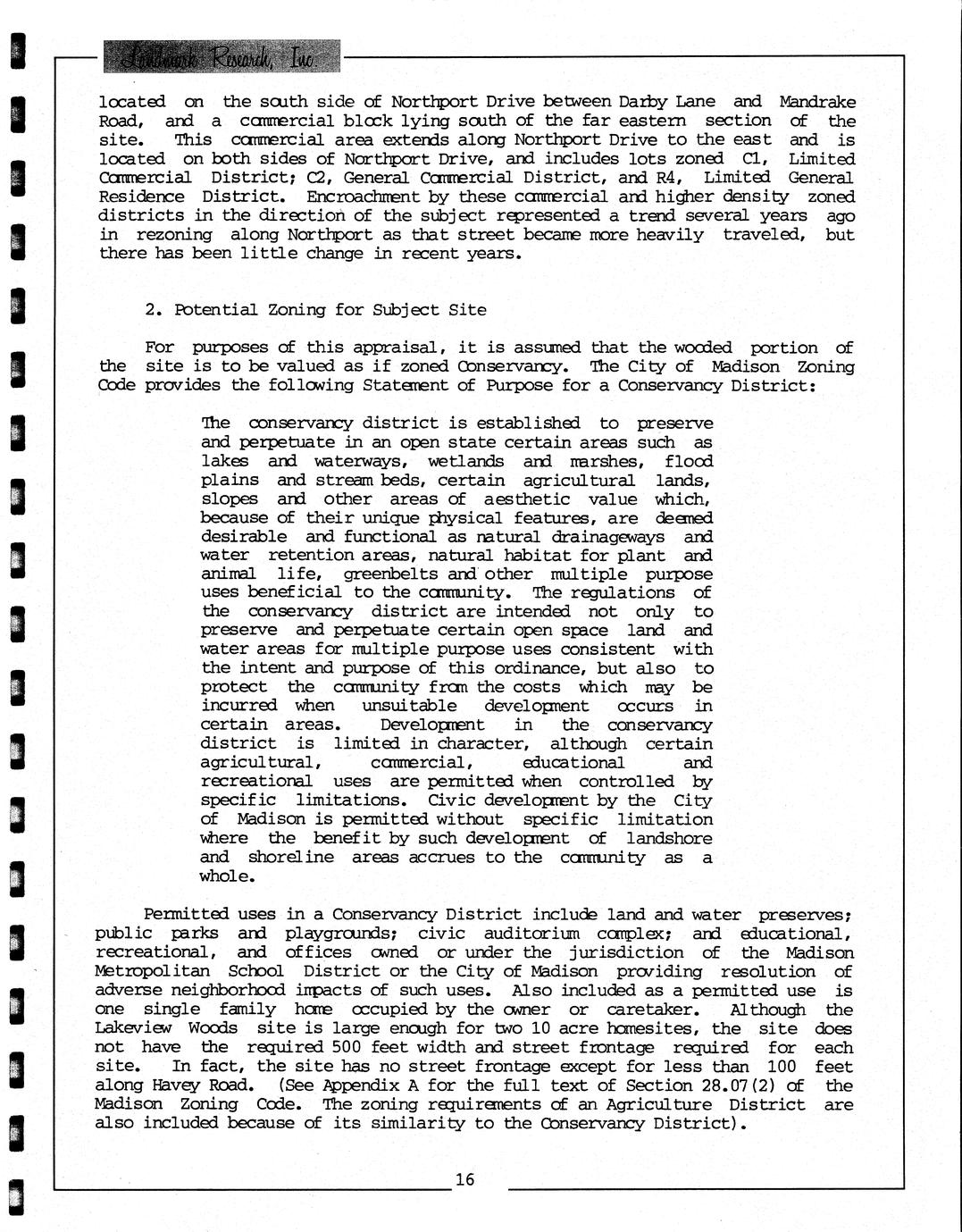 Landmark Research, Inc

located on the south side of Northport Drive between Darby Lane and Mandrake Road, and a commercial block lying south of the far eastern section of the site. This commercial area extends along Northport Drive to the east and is located on both sides of Northport Drive, and includes lots zoned C1, Limited Commercial District; C2, General Commercial District, and R4, Limited General Residence District. Encroachment by these commercial and higher density zoned districts in the direction of the subject represented a trend several years ago in rezoning along Northport as that street became more heavily traveled, but there has been little change in recent years.

2. Potential Zoning for Subject Site

For purposes of this appraisal, it is assumed that the wooded portion of the site is to be valued as if zoned Conservancy. The City of Madison Zoning Code provides the following Statement of Purpose for a Conservancy District:

The conservancy district is established to preserve and perpetuate in an open state certain areas such as lakes and waterways, wetlands and marshes, flood plains and stream beds, certain agricultural lands, slopes and other areas of aesthetic value which, because of their unique physical features, are deemed desirable and functional as natural drainageways and water retention areas, natural habitat for plant and animal life, greenbelts and other multiple purpose uses beneficial to the community. The regulations of the conservancy district are intended not only to preserve and perpetuate certain open space land and water areas for multiple purpose uses consistent with the intent and purpose of this ordinance, but also to protect the community from the costs which may be incurred when unsuitable development occurs in certain areas. Development in the conservancy district is limited in character, although certain agricultural, commercial, educational and recreational uses are permitted when controlled by specific limitations. Civic development by the City of Madison is permitted without specific limitation where the benefit by such development of landshore and shoreline areas accrues to the community as a whole.

Permitted uses in a Conservancy District include land and water preserves; public parks and playgrounds; civic auditorium complex; and educational, recreational, and offices owned or under the jurisdiction of the Madison Metropolitan School District or the City of Madison providing resolution of adverse neighborhood impacts of such uses. Also included as a permitted use is one single family home occupied by the owner or caretaker. Although the Lakeview Woods site is large enough for two 10 acre homesites, the site does not have the required 500 feet width and street frontage required for each site. In fact, the site has no street frontage except for less than 100 feet along Havey Road. (See Appendix A for the full text of Section 28.07(2) of the Madison Zoning Code. The zoning requirements of an Agriculture District are also included because of its similarity to the Conservancy District).

16